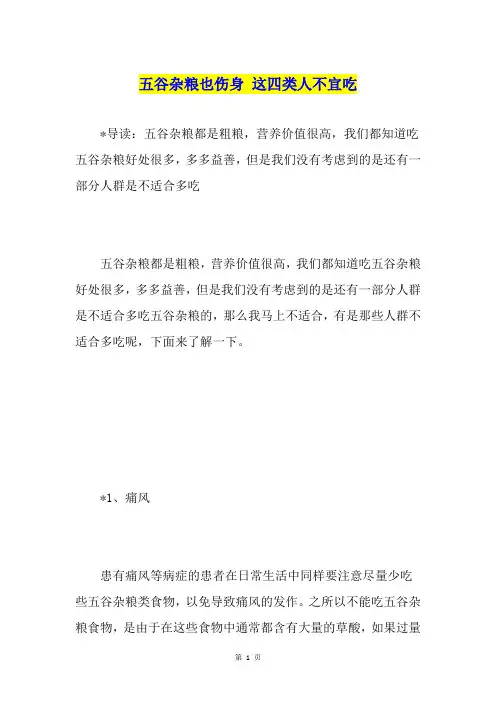 五谷杂粮也伤身 这四类人不宜吃

*导读：五谷杂粮都是粗粮，营养价值很高，我们都知道吃五谷杂粮好处很多，多多益善，但是我们没有考虑到的是还有一部分人群是不适合多吃

五谷杂粮都是粗粮，营养价值很高，我们都知道吃五谷杂粮好处很多，多多益善，但是我们没有考虑到的是还有一部分人群是不适合多吃五谷杂粮的，那么我马上不适合，有是那些人群不适合多吃呢，下面来了解一下。

*1、痛风

患有痛风等病症的患者在日常生活中同样要注意尽量少吃些五谷杂粮类食物，以免导致痛风的发作。之所以不能吃五谷杂粮食物，是由于在这些食物中通常都含有大量的草酸，如果过量

第 1 页